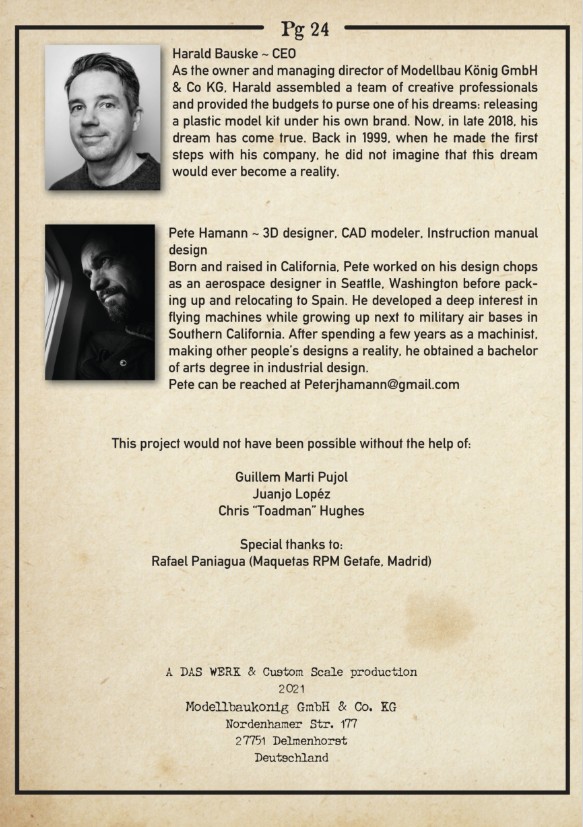 Pg 24

Harald Bauske ~ CEO
As the owner and managing director of Modellbau König GmbH & Co KG, Harald assembled a team of creative professionals and provided the budgets to purse one of his dreams: releasing a plastic model kit under his own brand. Now, in late 2018, his dream has come true. Back in 1999, when he made the first steps with his company, he did not imagine that this dream would ever become a reality.

Pete Hamann ~ 3D designer, CAD modeler, Instruction manual design
Born and raised in California, Pete worked on his design chops as an aerospace designer in Seattle, Washington before packing up and relocating to Spain. He developed a deep interest in flying machines while growing up next to military air bases in Southern California. After spending a few years as a machinist, making other people's designs a reality, he obtained a bachelor of arts degree in industrial design.
Pete can be reached at Peterjhamann@gmail.com

This project would not have been possible without the help of:

Guillem Marti Pujol
Juanjo Lopéz
Chris "Toadman" Hughes

Special thanks to:
Rafael Paniagua (Maquetas RPM Getafe, Madrid)

A DAS WERK & Custom Scale production
2021
Modellbaukonig GmbH & Co. KG
Nordenhamer Str. 177
27751 Delmenhorst
Deutschland